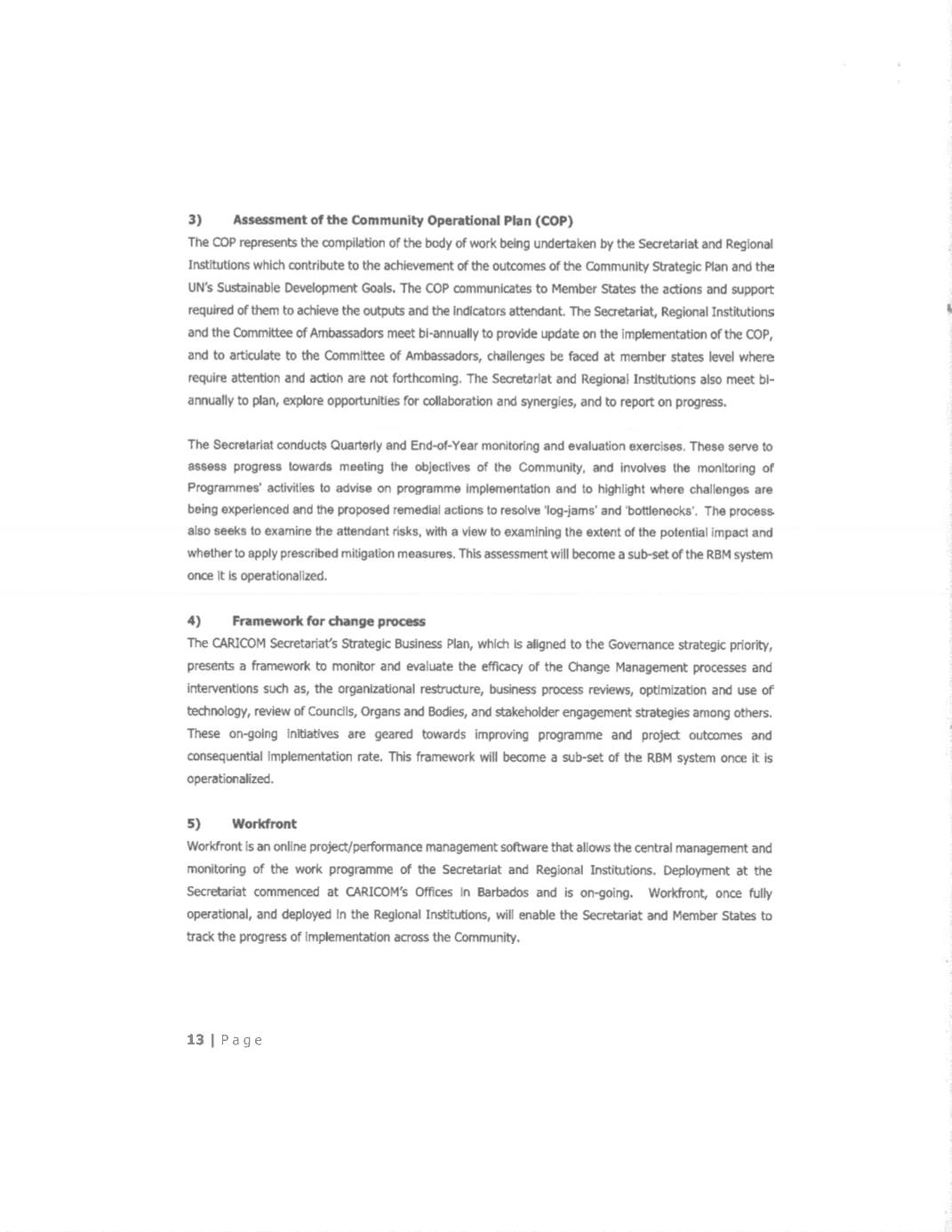 3) Assessment of the Community Operational Plan (COP)

The COP represents the compilation of the body of work being undertaken by the Secretariat and Regional Institutions which contribute to the achievement of the outcomes of the Community Strategic Plan and the UN's Sustainable Development Goals. The COP communicates to Member States the actions and support required of them to achieve the outputs and the indicators attendant. The Secretariat, Regional Institutions and the Committee of Ambassadors meet bi-annually to provide update on the implementation of the COP, and to articulate to the Committee of Ambassadors, challenges be faced at member states level where require attention and action are not forthcoming. The Secretariat and Regional Institutions also meet bi-annually to plan, explore opportunities for collaboration and synergies, and to report on progress.

The Secretariat conducts Quarterly and End-of-Year monitoring and evaluation exercises. These serve to assess progress towards meeting the objectives of the Community, and involves the monitoring of Programmes' activities to advise on programme implementation and to highlight where challenges are being experienced and the proposed remedial actions to resolve 'log-jams' and 'bottlenecks'. The process also seeks to examine the attendant risks, with a view to examining the extent of the potential impact and whether to apply prescribed mitigation measures. This assessment will become a sub-set of the RBM system once it is operationalized.

4) Framework for change process

The CARICOM Secretariat's Strategic Business Plan, which is aligned to the Governance strategic priority, presents a framework to monitor and evaluate the efficacy of the Change Management processes and interventions such as, the organizational restructure, business process reviews, optimization and use of technology, review of Councils, Organs and Bodies, and stakeholder engagement strategies among others. These on-going initiatives are geared towards improving programme and project outcomes and consequential implementation rate. This framework will become a sub-set of the RBM system once it is operationalized.

5) Workfront

Workfront is an online project/performance management software that allows the central management and monitoring of the work programme of the Secretariat and Regional Institutions. Deployment at the Secretariat commenced at CARICOM's Offices in Barbados and is on-going. Workfront, once fully operational, and deployed in the Regional Institutions, will enable the Secretariat and Member States to track the progress of implementation across the Community.

13 | Page